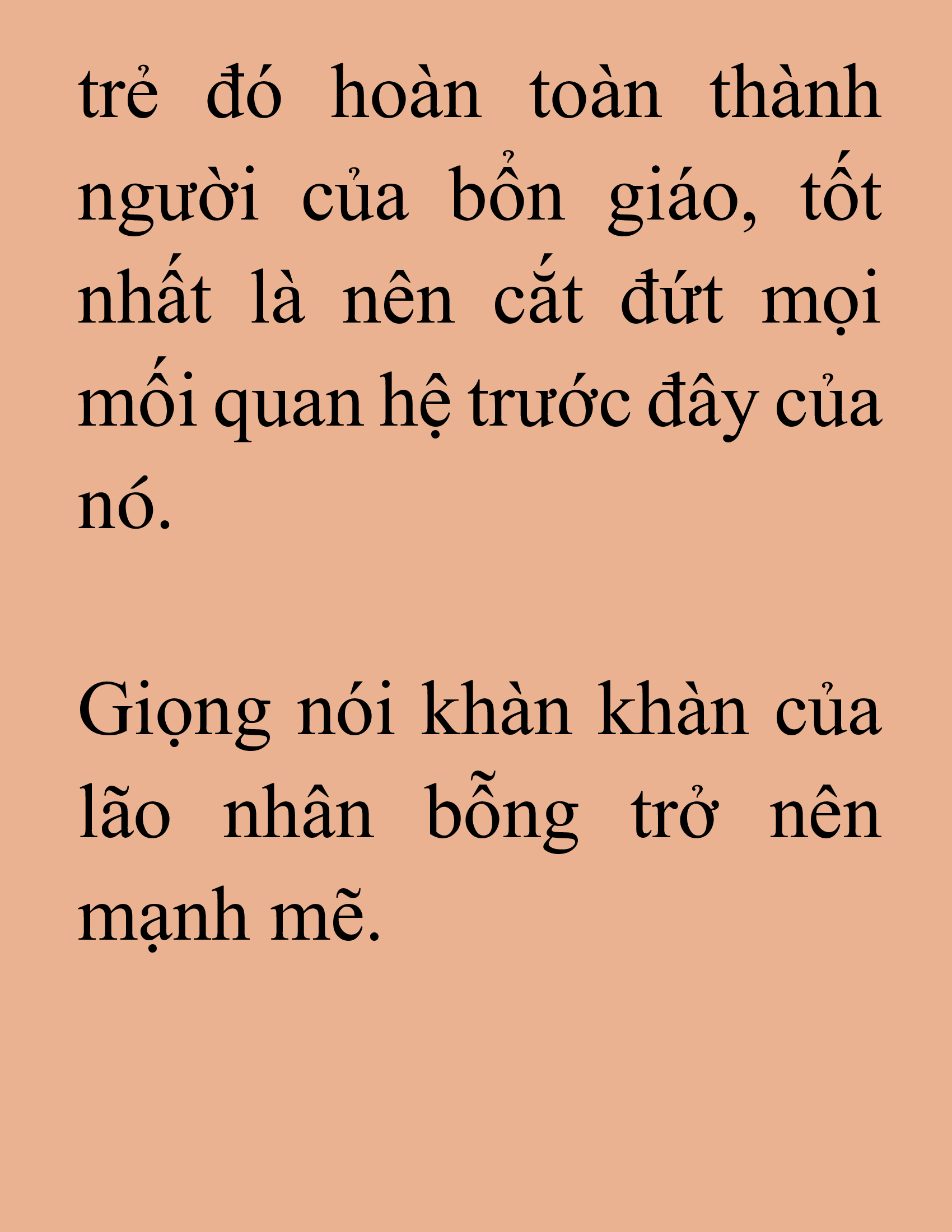 trẻ đó hoàn toàn thành người của bổn giáo, tốt nhất là nên cắt đứt mọi mối quan hệ trước đây của nó.

Giọng nói khàn khàn của lão nhân bỗng trở nên mạnh mẽ.